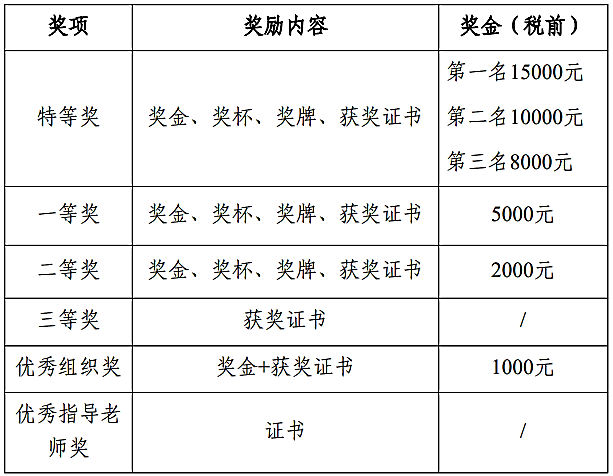 | 奖项 | 奖励内容 | 奖金（税前） |
|---|---|---|
| 特等奖 | 奖金、奖杯、奖牌、获奖证书 | 第一名15000元 第二名10000元 第三名8000元 |
| 一等奖 | 奖金、奖杯、奖牌、获奖证书 | 5000元 |
| 二等奖 | 奖金、奖杯、奖牌、获奖证书 | 2000元 |
| 三等奖 | 获奖证书 | / |
| 优秀组织奖 | 奖金+获奖证书 | 1000元 |
| 优秀指导老师奖 | 证书 | / |